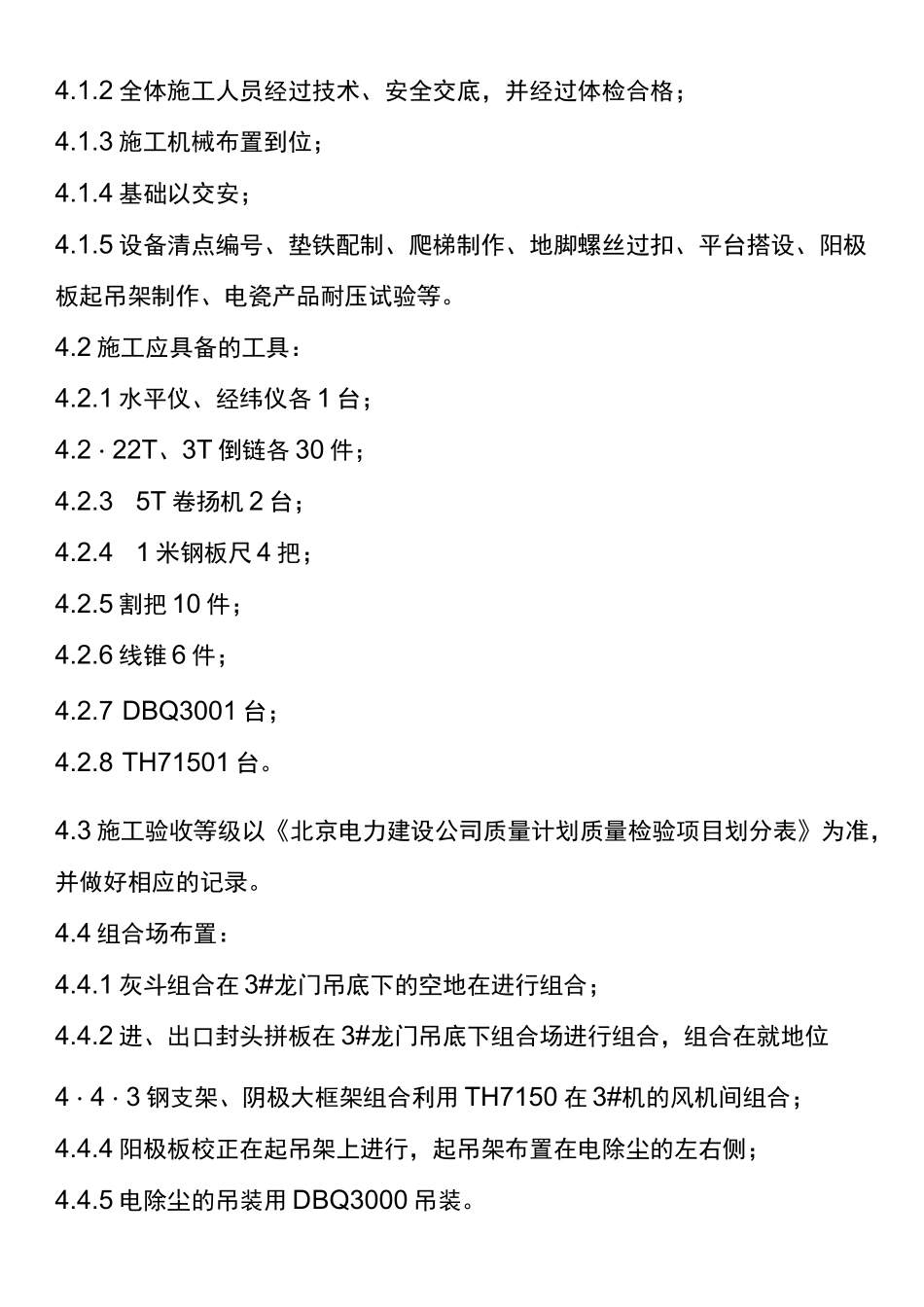 4.1.2 全体施工人员经过技术、安全交底，并经过体检合格；

4.1.3 施工机械布置到位；

4.1.4 基础以交安；

4.1.5 设备清点编号、垫铁配制、爬梯制作、地脚螺丝过扣、平台搭设、阳极板起吊架制作、电瓷产品耐压试验等。

4.2 施工应具备的工具：

4.2.1 水平仪、经纬仪各 1 台；

4.2 · 22T、3T 倒链各 30 件；

4.2.3　5T 卷扬机 2 台；

4.2.4　1 米钢板尺 4 把；

4.2.5 割把 10 件；

4.2.6 线锥 6 件；

4.2.7 DBQ3001 台；

4.2.8 TH71501 台。

4.3 施工验收等级以《北京电力建设公司质量计划质量检验项目划分表》为准，并做好相应的记录。

4.4 组合场布置：

4.4.1 灰斗组合在 3#龙门吊底下的空地在进行组合；

4.4.2 进、出口封头拼板在 3#龙门吊底下组合场进行组合，组合在就地位

4 · 4 · 3 钢支架、阴极大框架组合利用 TH7150 在 3#机的风机间组合；

4.4.4 阳极板校正在起吊架上进行，起吊架布置在电除尘的左右侧；

4.4.5 电除尘的吊装用 DBQ3000 吊装。